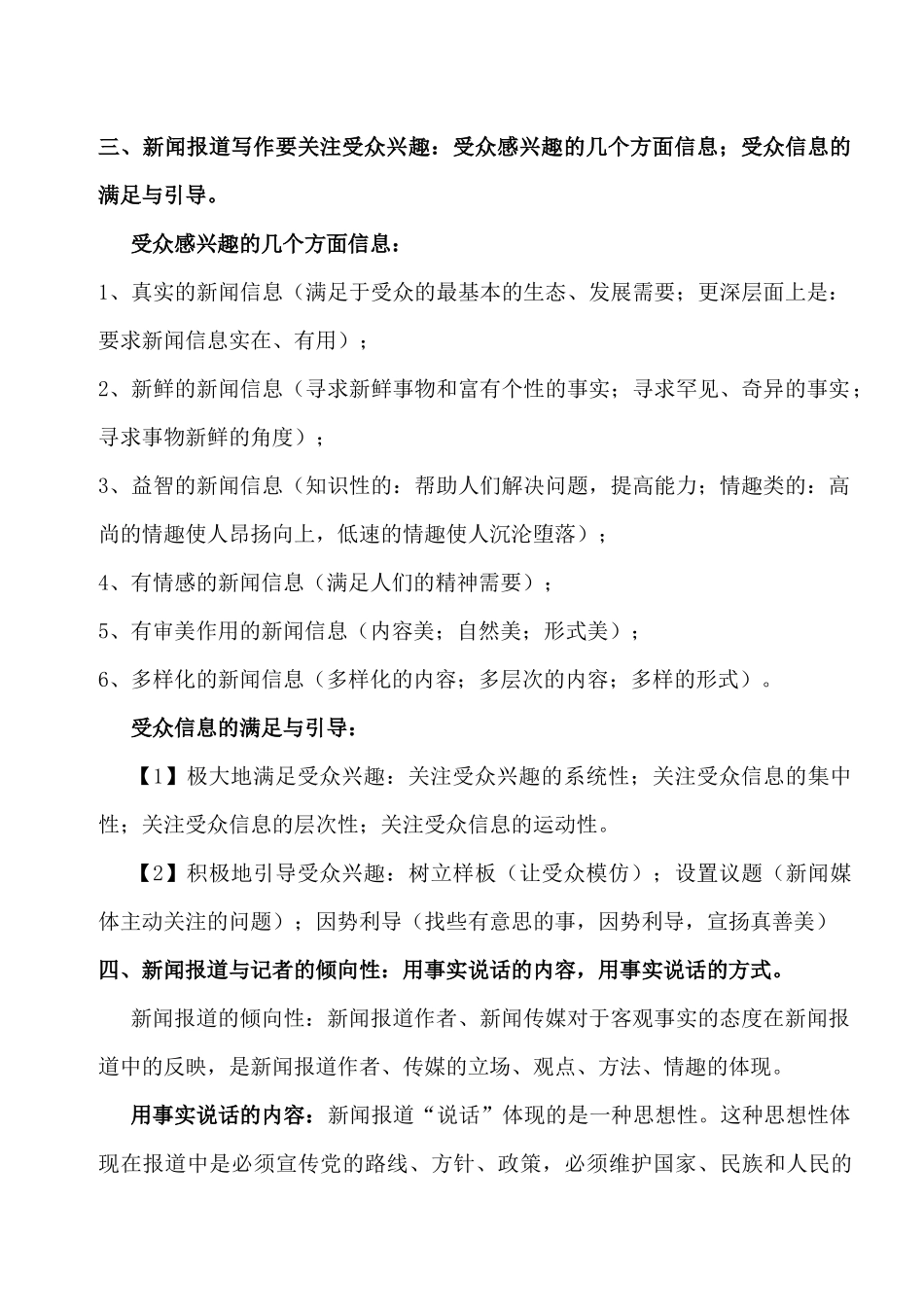 三、新闻报道写作要关注受众兴趣：受众感兴趣的几个方面信息；受众信息的满足与引导。

受众感兴趣的几个方面信息：

1、真实的新闻信息（满足于受众的最基本的生态、发展需要；更深层面上是：要求新闻信息实在、有用）；

2、新鲜的新闻信息（寻求新鲜事物和富有个性的事实；寻求罕见、奇异的事实；寻求事物新鲜的角度）；

3、益智的新闻信息（知识性的：帮助人们解决问题，提高能力；情趣类的：高尚的情趣使人昂扬向上，低速的情趣使人沉沦堕落）；

4、有情感的新闻信息（满足人们的精神需要）；

5、有审美作用的新闻信息（内容美；自然美；形式美）；

6、多样化的新闻信息（多样化的内容；多层次的内容；多样的形式）。

受众信息的满足与引导：

【1】极大地满足受众兴趣：关注受众兴趣的系统性；关注受众信息的集中性；关注受众信息的层次性；关注受众信息的运动性。

【2】积极地引导受众兴趣：树立样板（让受众模仿）；设置议题（新闻媒体主动关注的问题）；因势利导（找些有意思的事，因势利导，宣扬真善美）

四、新闻报道与记者的倾向性：用事实说话的内容，用事实说话的方式。

新闻报道的倾向性：新闻报道作者、新闻传媒对于客观事实的态度在新闻报道中的反映，是新闻报道作者、传媒的立场、观点、方法、情趣的体现。

用事实说话的内容：新闻报道“说话”体现的是一种思想性。这种思想性体现在报道中是必须宣传党的路线、方针、政策，必须维护国家、民族和人民的